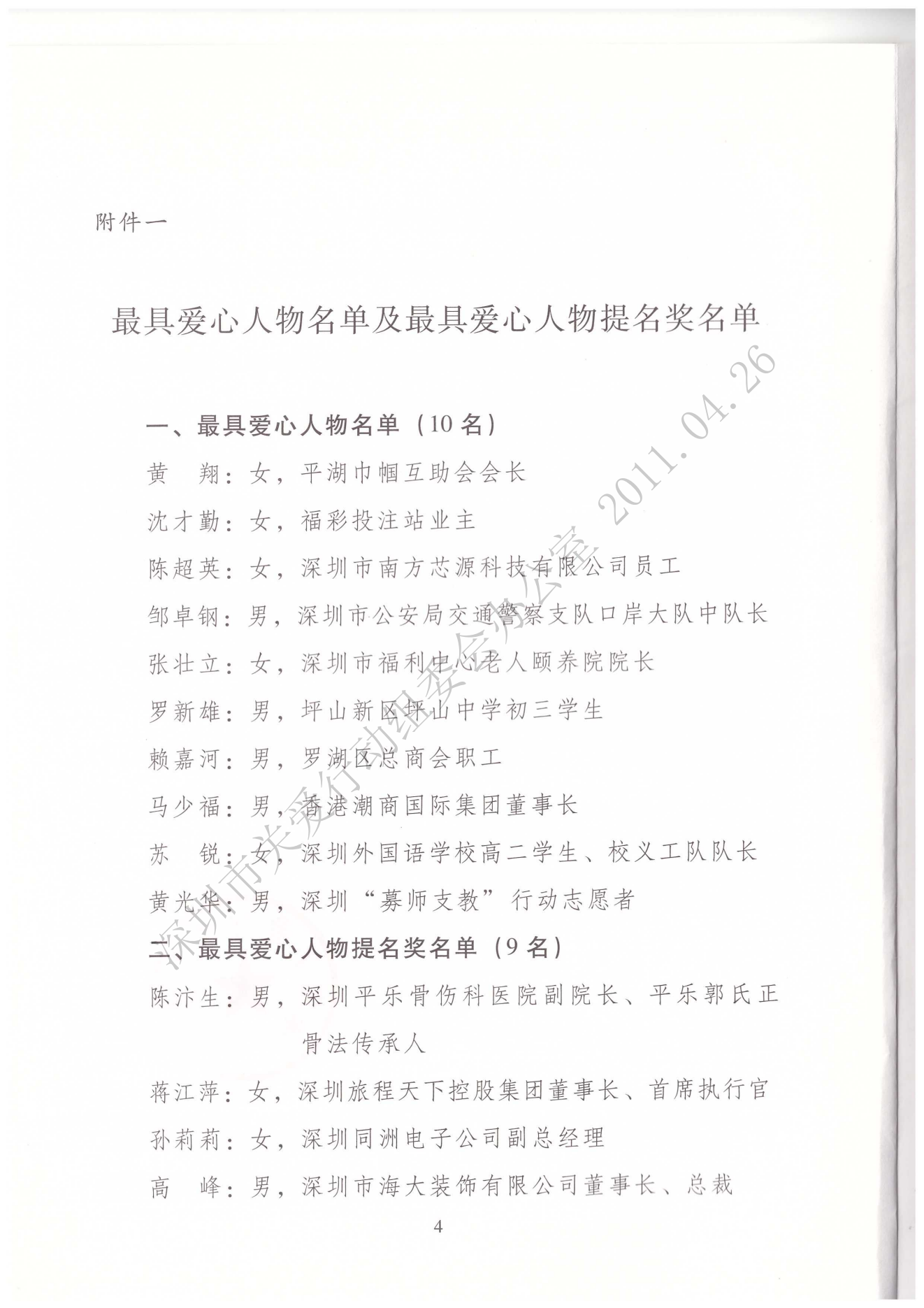 附件一

最具爱心人物名单及最具爱心人物提名奖名单

一、最具爱心人物名单（10名）

黄 翔：女，平湖巾帼互助会会长

沈才勤：女，福彩投注站业主

陈超英：女，深圳市南方芯源科技有限公司员工

邹卓钢：男，深圳市公安局交通警察支队口岸大队中队长

张壮立：女，深圳市福利中心老人颐养院院长

罗新雄：男，坪山新区坪山中学初三学生

赖嘉河：男，罗湖区总商会职工

马少福：男，香港潮商国际集团董事长

苏 锐：女，深圳外国语学校高二学生、校义工队队长

黄光华：男，深圳“募师支教”行动志愿者

二、最具爱心人物提名奖名单（9名）

陈汴生：男，深圳平乐骨伤科医院副院长、平乐郭氏正骨法传承人

蒋江萍：女，深圳旅程天下控股集团董事长、首席执行官

孙莉莉：女，深圳同洲电子公司副总经理

高 峰：男，深圳市海大装饰有限公司董事长、总裁

4

深圳市关爱行动组委会办公室 2011.04.26